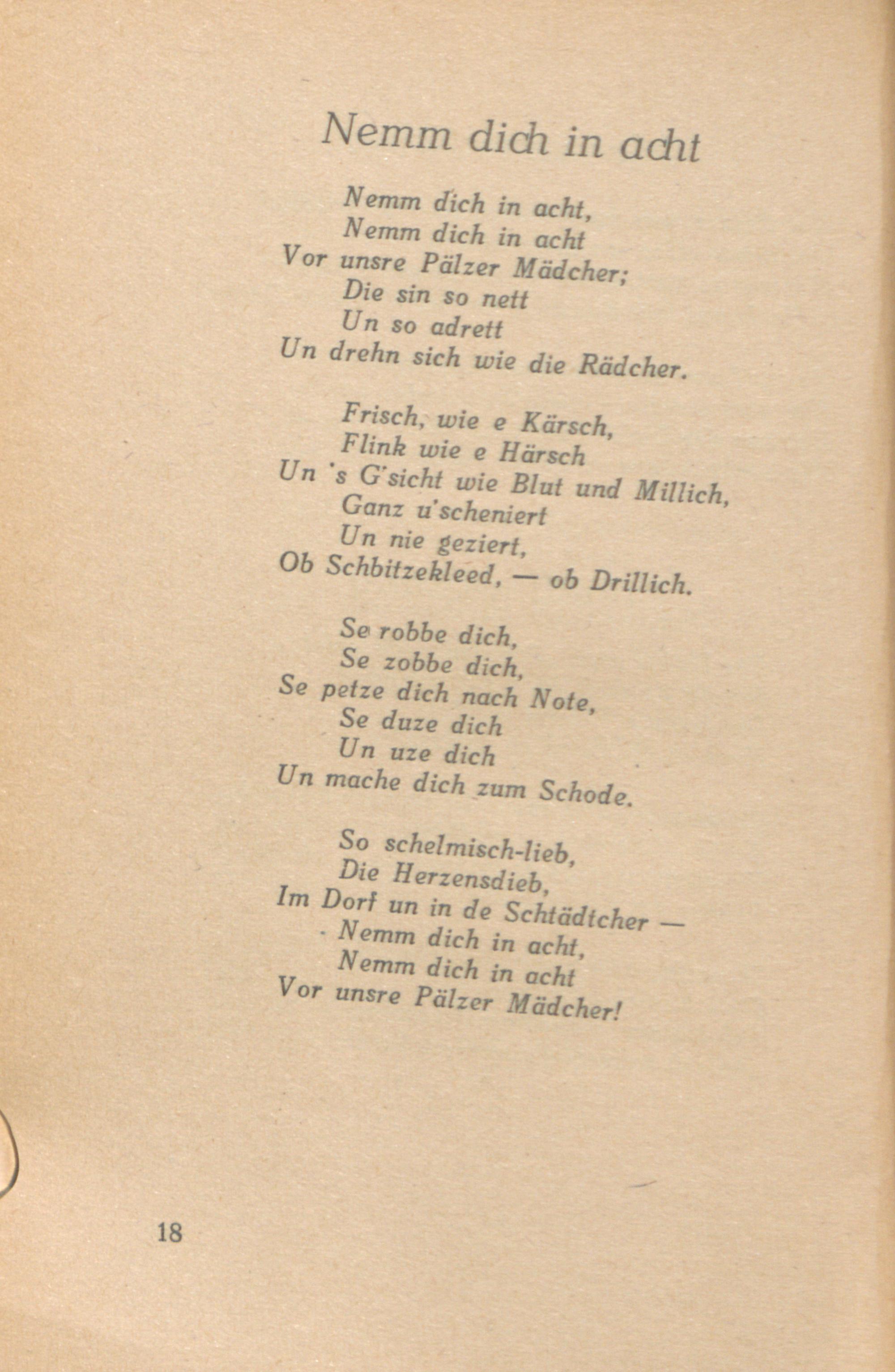 Nemm dich in acht

Nemm dich in acht,
Nemm dich in acht
Vor unsre Pälzer Mädcher;
Die sin so nett
Un so adrett
Un drehn sich wie die Rädcher.

Frisch, wie e Kärsch,
Flink wie e Härsch
Un 's G'sicht wie Blut und Millich,
Ganz u'scheniert
Un nie geziert,
Ob Schbitzekleed, — ob Drillich.

Se robbe dich,
Se zobbe dich,
Se petze dich nach Note,
Se duze dich
Un uze dich
Un mache dich zum Schode.

So schelmisch-lieb,
Die Herzensdieb,
Im Dorf un in de Schtädtcher —
Nemm dich in acht,
Nemm dich in acht
Vor unsre Pälzer Mädcher!

18